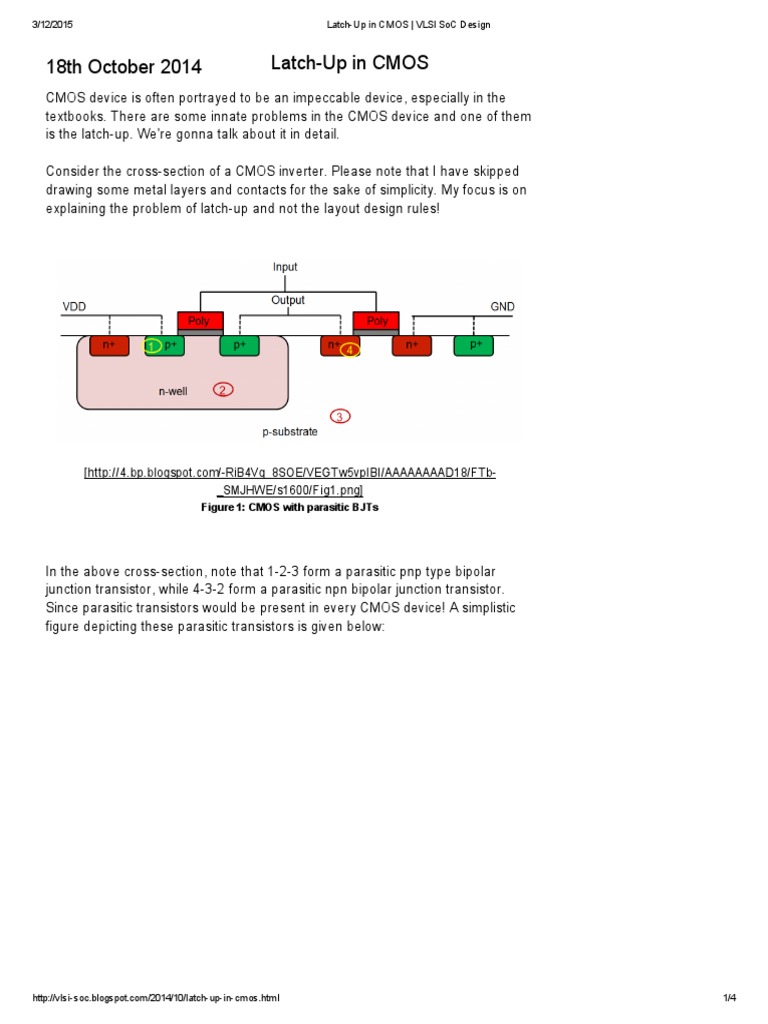 3/12/2015 Latch-Up in CMOS | VLSI SoC Design

18th October 2014

Latch-Up in CMOS

CMOS device is often portrayed to be an impeccable device, especially in the textbooks. There are some innate problems in the CMOS device and one of them is the latch-up. We're gonna talk about it in detail.

Consider the cross-section of a CMOS inverter. Please note that I have skipped drawing some metal layers and contacts for the sake of simplicity. My focus is on explaining the problem of latch-up and not the layout design rules!

Input
Output
VDD
GND
Poly
Poly
n+
1
p+
p+
n+
4
n+
p+
n-well
2
3
p-substrate

[http://4.bp.blogspot.com/-RiB4Vg_8SOE/VEGTw5vpIBI/AAAAAAAAD18/FTb-_SMJHWE/s1600/Fig1.png]
Figure 1: CMOS with parasitic BJTs

In the above cross-section, note that 1-2-3 form a parasitic pnp type bipolar junction transistor, while 4-3-2 form a parasitic npn bipolar junction transistor. Since parasitic transistors would be present in every CMOS device! A simplistic figure depicting these parasitic transistors is given below:

http://vlsi-soc.blogspot.com/2014/10/latch-up-in-cmos.html 1/4